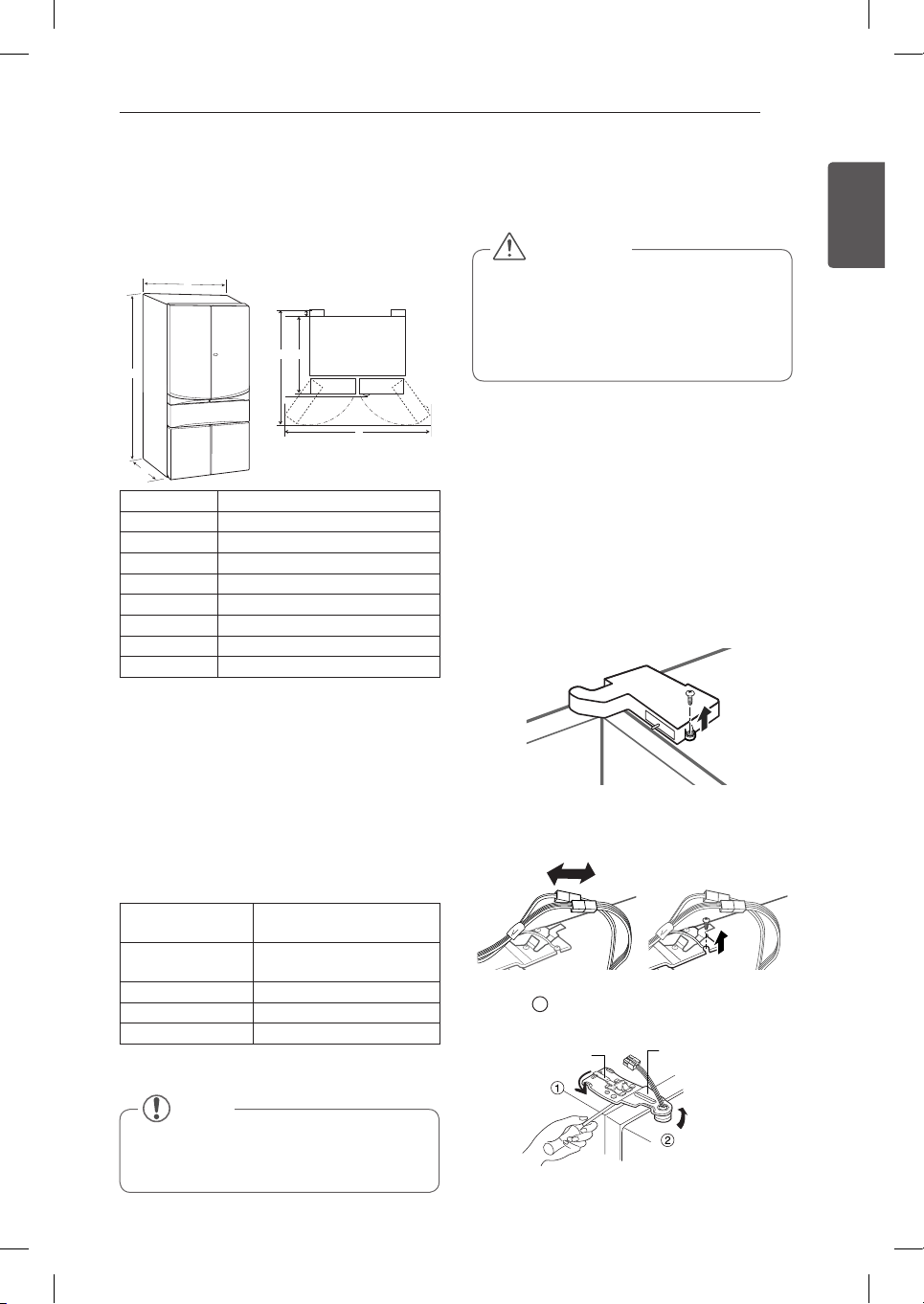 ①

②